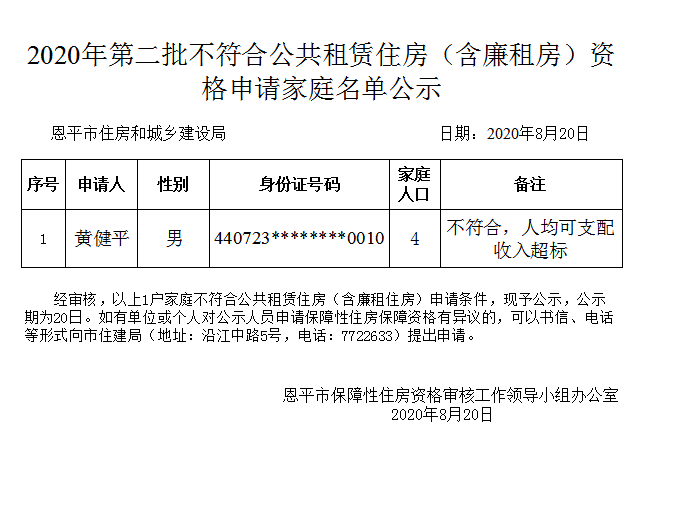 2020年第二批不符合公共租赁住房（含廉租房）资格申请家庭名单公示

恩平市住房和城乡建设局 日期：2020年8月20日

| 序号 | 申请人 | 性别 | 身份证号码 | 家庭人口 | 备注 |
|---|---|---|---|---|---|
| 1 | 黄健平 | 男 | 440723********0010 | 4 | 不符合，人均可支配收入超标 |

经审核，以上1户家庭不符合公共租赁住房（含廉租住房）申请条件，现予公示，公示期为20日。如有单位或个人对公示人员申请保障性住房保障资格有异议的，可以书信、电话等形式向市住建局（地址：沿江中路5号，电话：7722633）提出申请。

恩平市保障性住房资格审核工作领导小组办公室
2020年8月20日